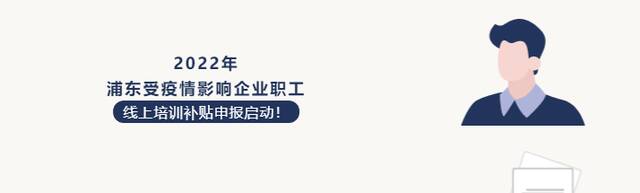 2022年
浦东受疫情影响企业职工
线上培训补贴申报启动！